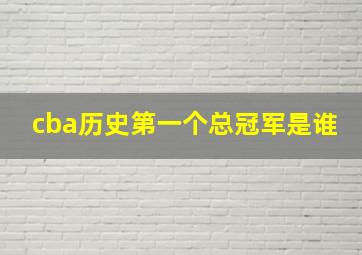 cba历史第一个总冠军是谁